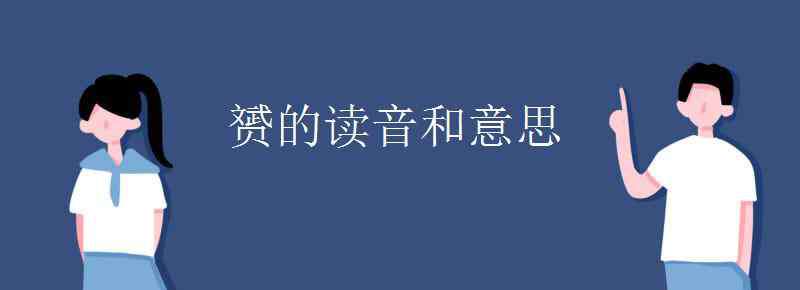 赟的读音和意思